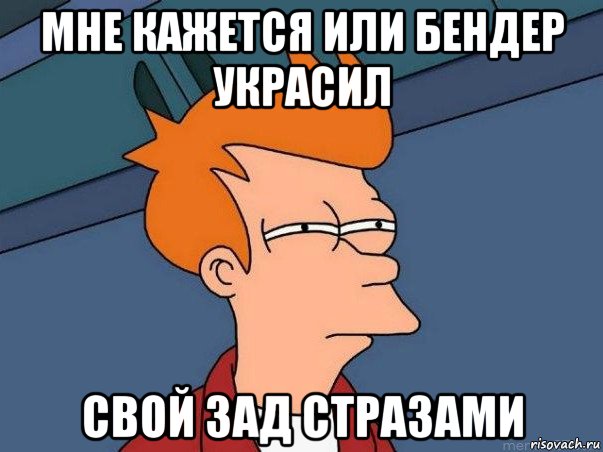 МНЕ КАЖЕТСЯ ИЛИ БЕНДЕР УКРАСИЛ

СВОЙ ЗАД СТРАЗАМИ

risovach.ru